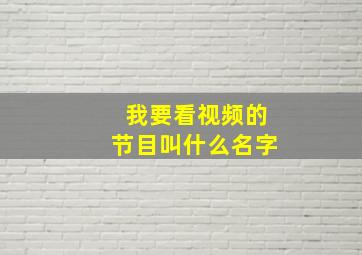 我要看视频的
节目叫什么名字